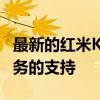 最新的红米K
务的支持